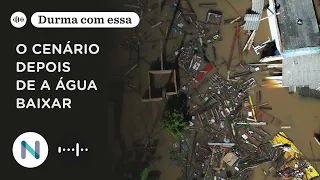 Durma com essa

O CENÁRIO DEPOIS DE A ÁGUA BAIXAR

N